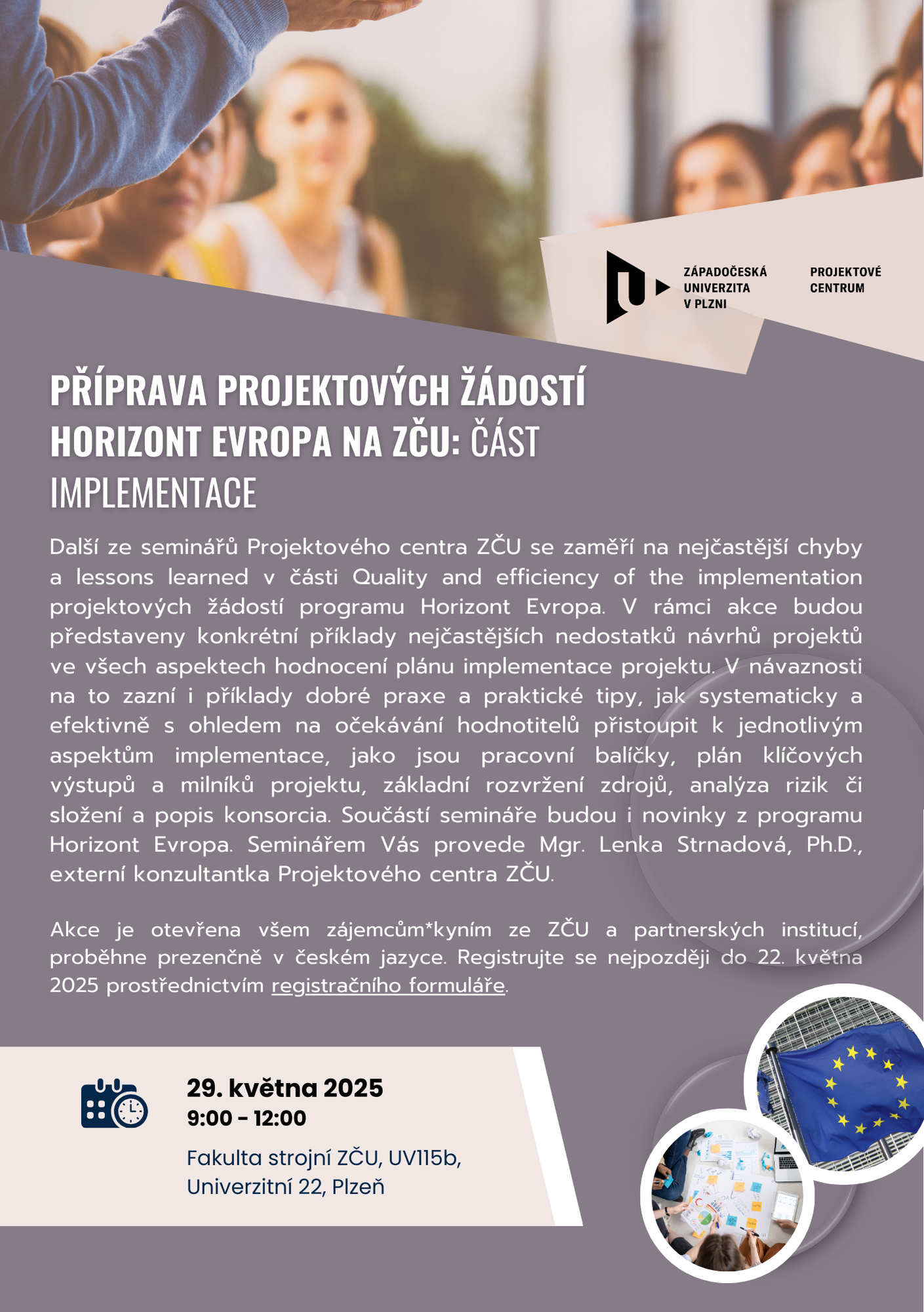 ZÁPADOČESKÁ UNIVERZITA V PLZNI

PROJEKTOVÉ CENTRUM

PŘÍPRAVA PROJEKTOVÝCH ŽÁDOSTÍ HORIZONT EVROPA NA ZČU: ČÁST IMPLEMENTACE

Další ze seminářů Projektového centra ZČU se zaměří na nejčastější chyby a lessons learned v části Quality and efficiency of the implementation projektových žádostí programu Horizont Evropa. V rámci akce budou představeny konkrétní příklady nejčastějších nedostatků návrhů projektů ve všech aspektech hodnocení plánu implementace projektu. V návaznosti na to zazní i příklady dobré praxe a praktické tipy, jak systematicky a efektivně s ohledem na očekávání hodnotitelů přistoupit k jednotlivým aspektům implementace, jako jsou pracovní balíčky, plán klíčových výstupů a milníků projektu, základní rozvržení zdrojů, analýza rizik či složení a popis konsorcia. Součástí semináře budou i novinky z programu Horizont Evropa. Seminářem Vás provede Mgr. Lenka Strnadová, Ph.D., externí konzultantka Projektového centra ZČU.

Akce je otevřena všem zájemcům*kyním ze ZČU a partnerských institucí, proběhne prezenčně v českém jazyce. Registrujte se nejpozději do 22. května 2025 prostřednictvím registračního formuláře.

29. května 2025
9:00 - 12:00
Fakulta strojní ZČU, UV115b, Univerzitní 22, Plzeň